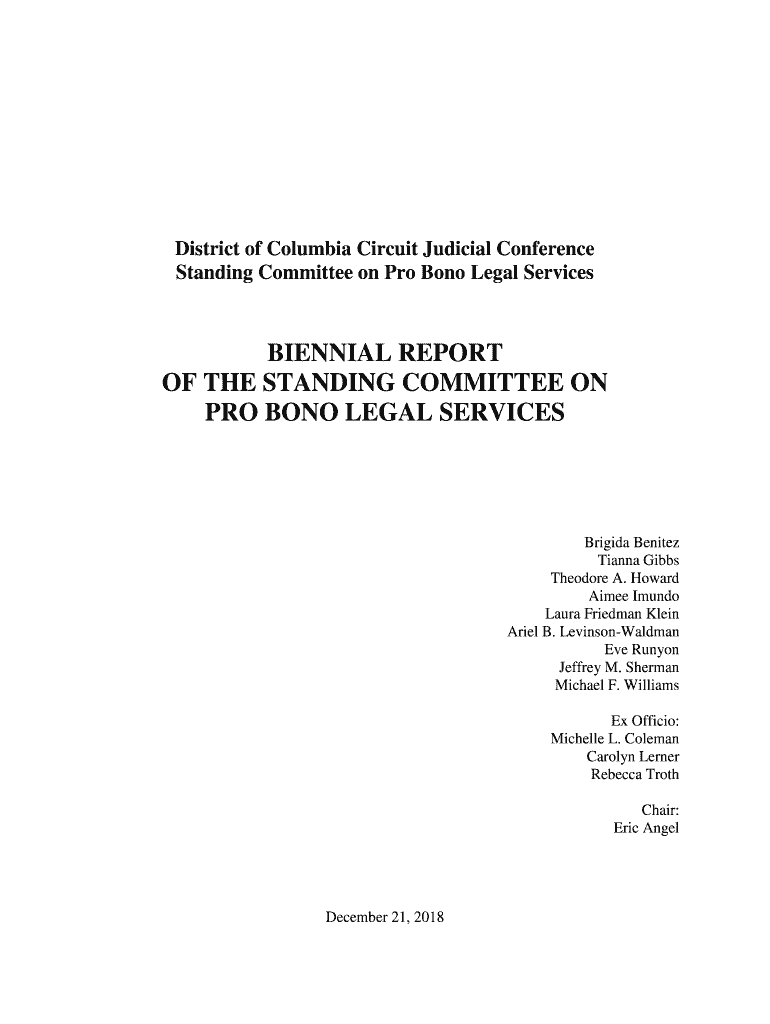 District of Columbia Circuit Judicial Conference
Standing Committee on Pro Bono Legal Services

BIENNIAL REPORT
OF THE STANDING COMMITTEE ON
PRO BONO LEGAL SERVICES

Brigida Benitez
Tianna Gibbs
Theodore A. Howard
Aimee Imundo
Laura Friedman Klein
Ariel B. Levinson-Waldman
Eve Runyon
Jeffrey M. Sherman
Michael F. Williams

Ex Officio:
Michelle L. Coleman
Carolyn Lerner
Rebecca Troth

Chair:
Eric Angel

December 21, 2018